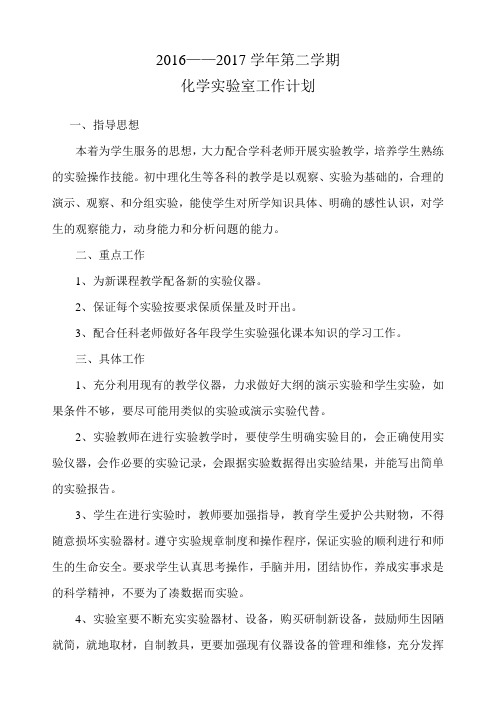 2016——2017 学年第二学期
化学实验室工作计划

一、指导思想

本着为学生服务的思想，大力配合学科老师开展实验教学，培养学生熟练的实验操作技能。初中理化生等各科的教学是以观察、实验为基础的，合理的演示、观察、和分组实验，能使学生对所学知识具体、明确的感性认识，对学生的观察能力，动身能力和分析问题的能力。

二、重点工作

1、为新课程教学配备新的实验仪器。

2、保证每个实验按要求保质保量及时开出。

3、配合任科老师做好各年段学生实验强化课本知识的学习工作。

三、具体工作

1、充分利用现有的教学仪器，力求做好大纲的演示实验和学生实验，如果条件不够，要尽可能用类似的实验或演示实验代替。

2、实验教师在进行实验教学时，要使学生明确实验目的，会正确使用实验仪器，会作必要的实验记录，会跟据实验数据得出实验结果，并能写出简单的实验报告。

3、学生在进行实验时，教师要加强指导，教育学生爱护公共财物，不得随意损坏实验器材。遵守实验规章制度和操作程序，保证实验的顺利进行和师生的生命安全。要求学生认真思考操作，手脑并用，团结协作，养成实事求是的科学精神，不要为了凑数据而实验。

4、实验室要不断充实实验器材、设备，购买研制新设备，鼓励师生因陋就简，就地取材，自制教具，更要加强现有仪器设备的管理和维修，充分发挥